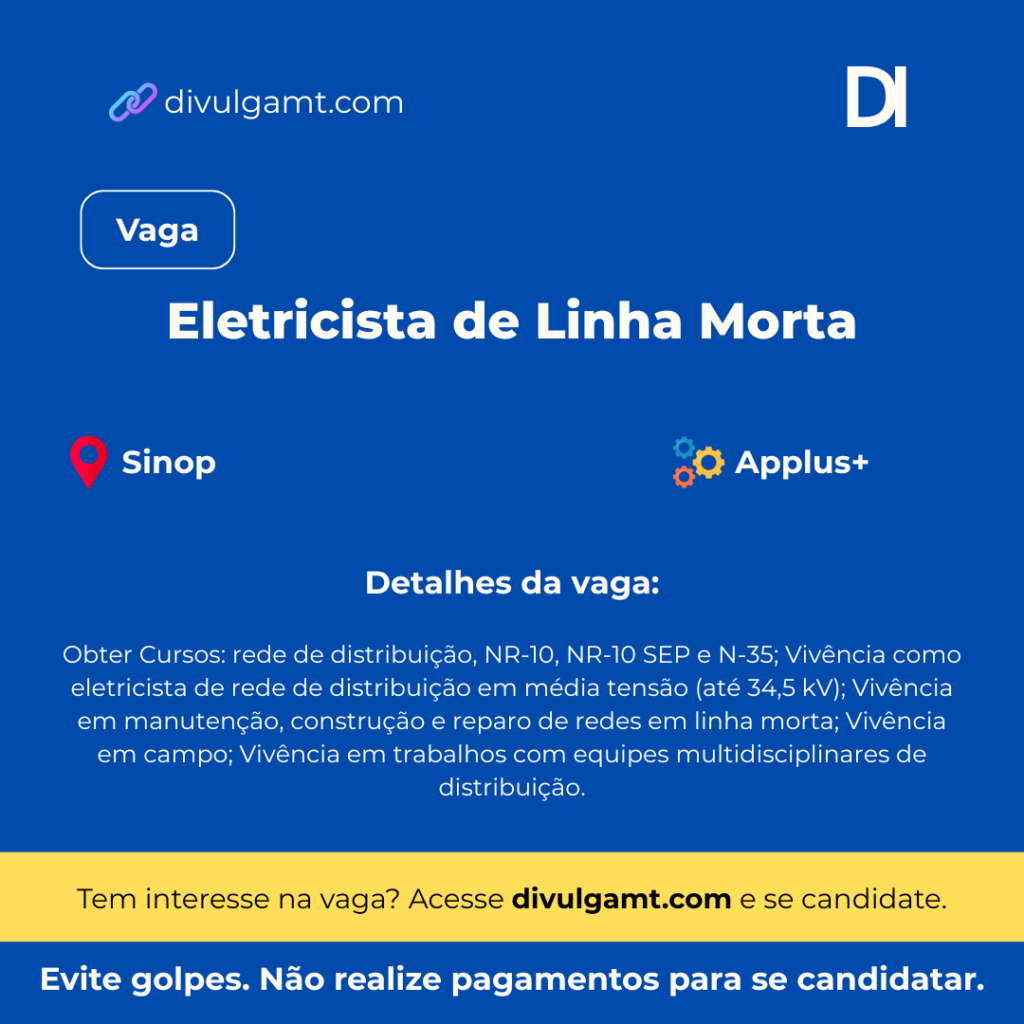 divulgamt.com

DI

Vaga

Eletricista de Linha Morta

Sinop

Applus+

Detalhes da vaga:

Obter Cursos: rede de distribuição, NR-10, NR-10 SEP e N-35; Vivência como eletricista de rede de distribuição em média tensão (até 34,5 kV); Vivência em manutenção, construção e reparo de redes em linha morta; Vivência em campo; Vivência em trabalhos com equipes multidisciplinares de distribuição.

Tem interesse na vaga? Acesse divulgamt.com e se candidate.

Evite golpes. Não realize pagamentos para se candidatar.